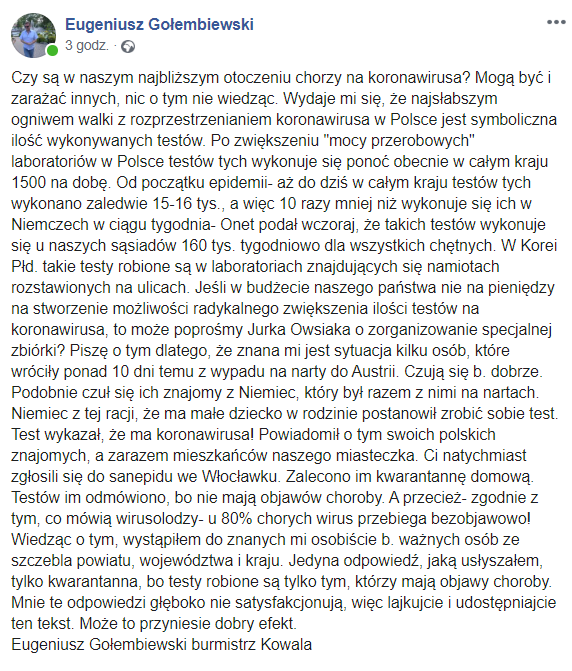 Eugeniusz Gołembiewski
3 godz. ·

Czy są w naszym najbliższym otoczeniu chorzy na koronawirusa? Mogą być i zarażać innych, nic o tym nie wiedząc. Wydaje mi się, że najsłabszym ogniwem walki z rozprzestrzenianiem koronawirusa w Polsce jest symboliczna ilość wykonywanych testów. Po zwiększeniu "mocy przerobowych" laboratoriów w Polsce testów tych wykonuje się ponoć obecnie w całym kraju 1500 na dobę. Od początku epidemii- aż do dziś w całym kraju testów tych wykonano zaledwie 15-16 tys., a więc 10 razy mniej niż wykonuje się ich w Niemczech w ciągu tygodnia- Onet podał wczoraj, że takich testów wykonuje się u naszych sąsiadów 160 tys. tygodniowo dla wszystkich chętnych. W Korei Płd. takie testy robione są w laboratoriach znajdujących się namiotach rozstawionych na ulicach. Jeśli w budżecie naszego państwa nie na pieniędzy na stworzenie możliwości radykalnego zwiększenia ilości testów na koronawirusa, to może poprośmy Jurka Owsiaka o zorganizowanie specjalnej zbiórki? Piszę o tym dlatego, że znana mi jest sytuacja kilku osób, które wróciły ponad 10 dni temu z wypadu na narty do Austrii. Czują się b. dobrze. Podobnie czuł się ich znajomy z Niemiec, który był razem z nimi na nartach. Niemiec z tej racji, że ma małe dziecko w rodzinie postanowił zrobić sobie test. Test wykazał, że ma koronawirusa! Powiadomił o tym swoich polskich znajomych, a zarazem mieszkańców naszego miasteczka. Ci natychmiast zgłosili się do sanepidu we Włocławku. Zalecono im kwarantannę domową. Testów im odmówiono, bo nie mają objawów choroby. A przecież- zgodnie z tym, co mówią wirusolodzy- u 80% chorych wirus przebiega bezobjawowo! Wiedząc o tym, wystąpiłem do znanych mi osobiście b. ważnych osób ze szczebla powiatu, województwa i kraju. Jedyna odpowiedź, jaką usłyszałem, tylko kwarantanna, bo testy robione są tylko tym, którzy mają objawy choroby. Mnie te odpowiedzi głęboko nie satysfakcjonują, więc lajkujcie i udostępniajcie ten tekst. Może to przyniesie dobry efekt.
Eugeniusz Gołembiewski burmistrz Kowala